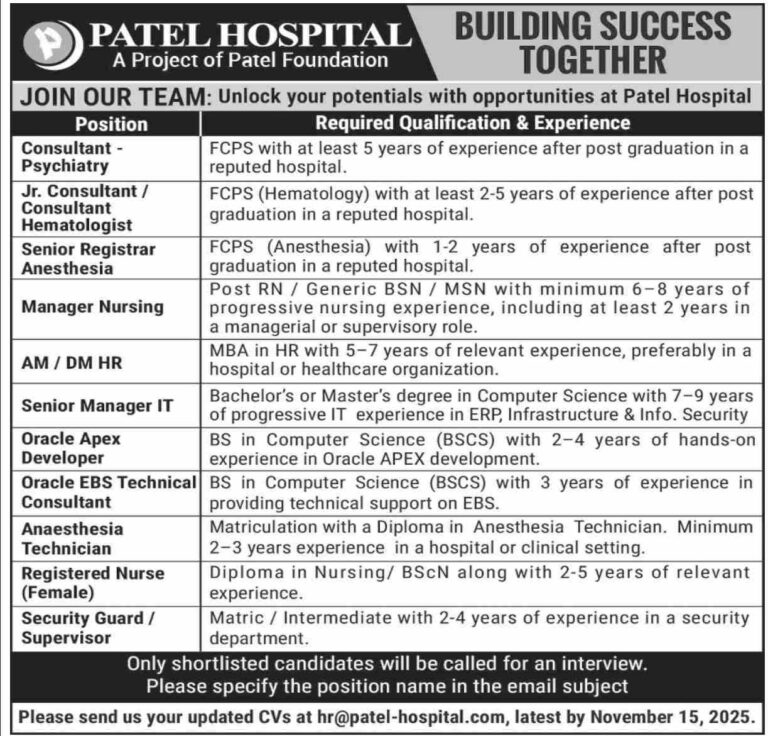 PATEL HOSPITAL
A Project of Patel Foundation

BUILDING SUCCESS TOGETHER

JOIN OUR TEAM: Unlock your potentials with opportunities at Patel Hospital

| Position | Required Qualification & Experience |
|---|---|
| Consultant - Psychiatry | FCPS with at least 5 years of experience after post graduation in a reputed hospital. |
| Jr. Consultant / Consultant Hematologist | FCPS (Hematology) with at least 2-5 years of experience after post graduation in a reputed hospital. |
| Senior Registrar Anesthesia | FCPS (Anesthesia) with 1-2 years of experience after post graduation in a reputed hospital. |
| Manager Nursing | Post RN / Generic BSN / MSN with minimum 6–8 years of progressive nursing experience, including at least 2 years in a managerial or supervisory role. |
| AM / DM HR | MBA in HR with 5–7 years of relevant experience, preferably in a hospital or healthcare organization. |
| Senior Manager IT | Bachelor's or Master's degree in Computer Science with 7–9 years of progressive IT experience in ERP, Infrastructure & Info. Security |
| Oracle Apex Developer | BS in Computer Science (BSCS) with 2–4 years of hands-on experience in Oracle APEX development. |
| Oracle EBS Technical Consultant | BS in Computer Science (BSCS) with 3 years of experience in providing technical support on EBS. |
| Anaesthesia Technician | Matriculation with a Diploma in Anesthesia Technician. Minimum 2–3 years experience in a hospital or clinical setting. |
| Registered Nurse (Female) | Diploma in Nursing/ BScN along with 2-5 years of relevant experience. |
| Security Guard / Supervisor | Matric / Intermediate with 2-4 years of experience in a security department. |

Only shortlisted candidates will be called for an interview.
Please specify the position name in the email subject

Please send us your updated CVs at hr@patel-hospital.com, latest by November 15, 2025.